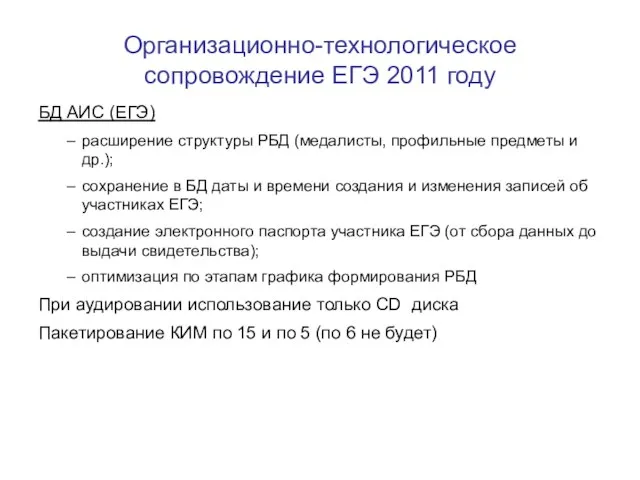 Организационно-технологическое сопровождение ЕГЭ 2011 году

БД АИС (ЕГЭ)

– расширение структуры РБД (медалисты, профильные предметы и др.);

– сохранение в БД даты и времени создания и изменения записей об участниках ЕГЭ;

– создание электронного паспорта участника ЕГЭ (от сбора данных до выдачи свидетельства);

– оптимизация по этапам графика формирования РБД

При аудировании использование только CD диска

Пакетирование КИМ по 15 и по 5 (по 6 не будет)